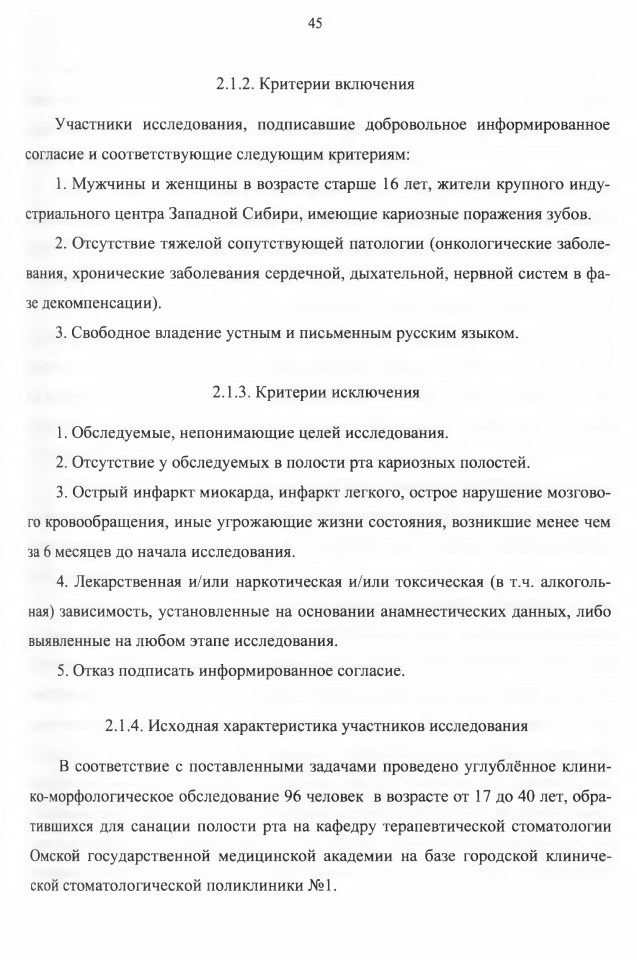 45

2.1.2. Критерии включения

Участники исследования, подписавшие добровольное информированное согласие и соответствующие следующим критериям:

1. Мужчины и женщины в возрасте старше 16 лет, жители крупного индустриального центра Западной Сибири, имеющие кариозные поражения зубов.

2. Отсутствие тяжелой сопутствующей патологии (онкологические заболевания, хронические заболевания сердечной, дыхательной, нервной систем в фазе декомпенсации).

3. Свободное владение устным и письменным русским языком.

2.1.3. Критерии исключения

1. Обследуемые, непонимающие целей исследования.

2. Отсутствие у обследуемых в полости рта кариозных полостей.

3. Острый инфаркт миокарда, инфаркт легкого, острое нарушение мозгового кровообращения, иные угрожающие жизни состояния, возникшие менее чем за 6 месяцев до начала исследования.

4. Лекарственная и/или наркотическая и/или токсическая (в т.ч. алкогольная) зависимость, установленные на основании анамнестических данных, либо выявленные на любом этапе исследования.

5. Отказ подписать информированное согласие.

2.1.4. Исходная характеристика участников исследования

В соответствие с поставленными задачами проведено углублённое клинико-морфологическое обследование 96 человек в возрасте от 17 до 40 лет, обратившихся для санации полости рта на кафедру терапевтической стоматологии Омской государственной медицинской академии на базе городской клинической стоматологической поликлиники №1.